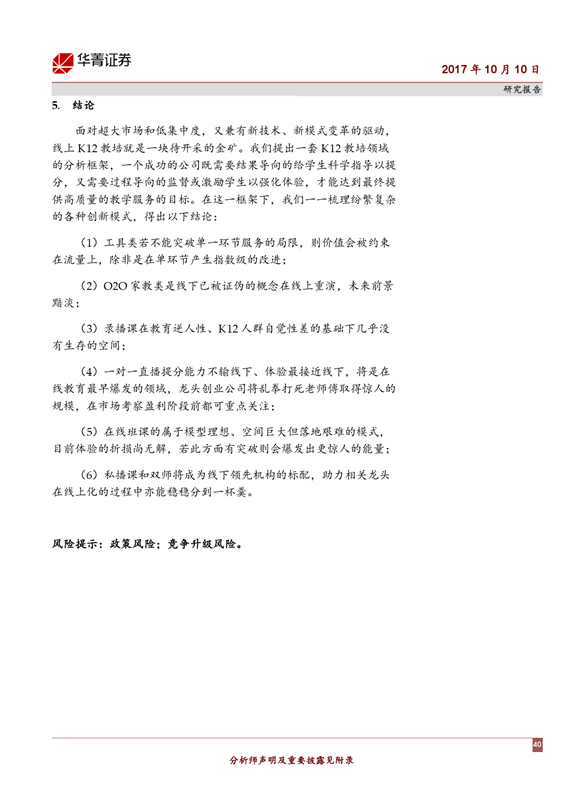 华菁证券

2017 年 10 月 10 日

研究报告

5. 结论

面对超大市场和低集中度，又兼有新技术、新模式变革的驱动，线上 K12 教培就是一块待开采的金矿。我们提出一套 K12 教培领域的分析框架，一个成功的公司既需要结果导向的给学生科学指导以提分，又需要过程导向的监督或激励学生以强化体验，才能达到最终提供高质量的教学服务的目标。在这一框架下，我们一一梳理纷繁复杂的各种创新模式，得出以下结论：

（1）工具类若不能突破单一环节服务的局限，则价值会被约束在流量上，除非是在单环节产生指数级的改进；

（2）O2O 家教类是线下已被证伪的概念在线上重演，未来前景黯淡；

（3）录播课在教育逆人性、K12 人群自觉性差的基础下几乎没有生存的空间；

（4）一对一直播提分能力不输线下、体验最接近线下，将是在线教育最早爆发的领域，龙头创业公司将乱拳打死老师傅取得惊人的规模，在市场考察盈利阶段前都可重点关注；

（5）在线班课的属于模型理想、空间巨大但落地艰难的模式，目前体验的折损尚无解，若此方面有突破则会爆发出更惊人的能量；

（6）私播课和双师将成为线下领先机构的标配，助力相关龙头在线上化的过程中亦能稳稳分到一杯羹。

风险提示：政策风险；竞争升级风险。

40

分析师声明及重要披露见附录